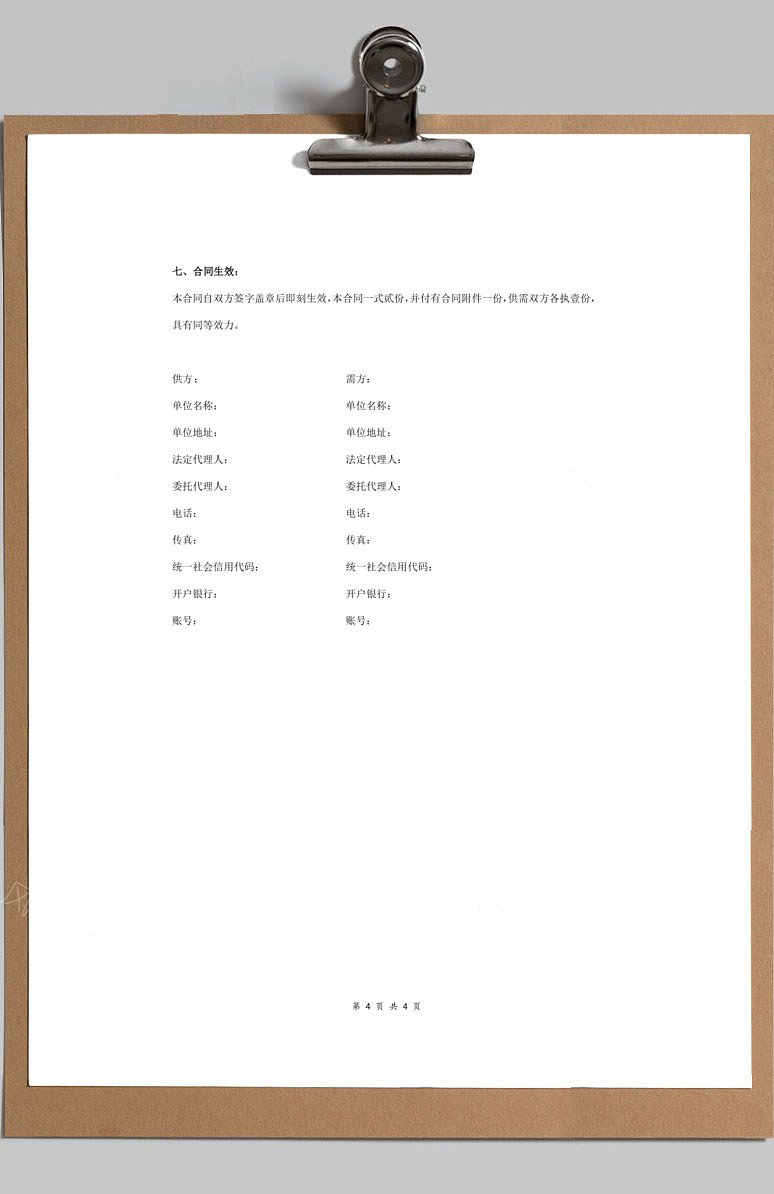 七、合同生效：

本合同自双方签字盖章后即刻生效，本合同一式贰份，并付有合同附件一份，供需双方各执壹份，具有同等效力。

供方：
单位名称：
单位地址：
法定代理人：
委托代理人：
电话：
传真：
统一社会信用代码：
开户银行：
账号：

需方：
单位名称：
单位地址：
法定代理人：
委托代理人：
电话：
传真：
统一社会信用代码：
开户银行：
账号：

第 4 页 共 4 页